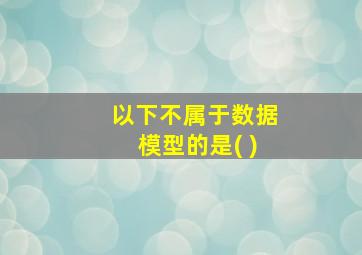 以下不属于数据模型的是( )